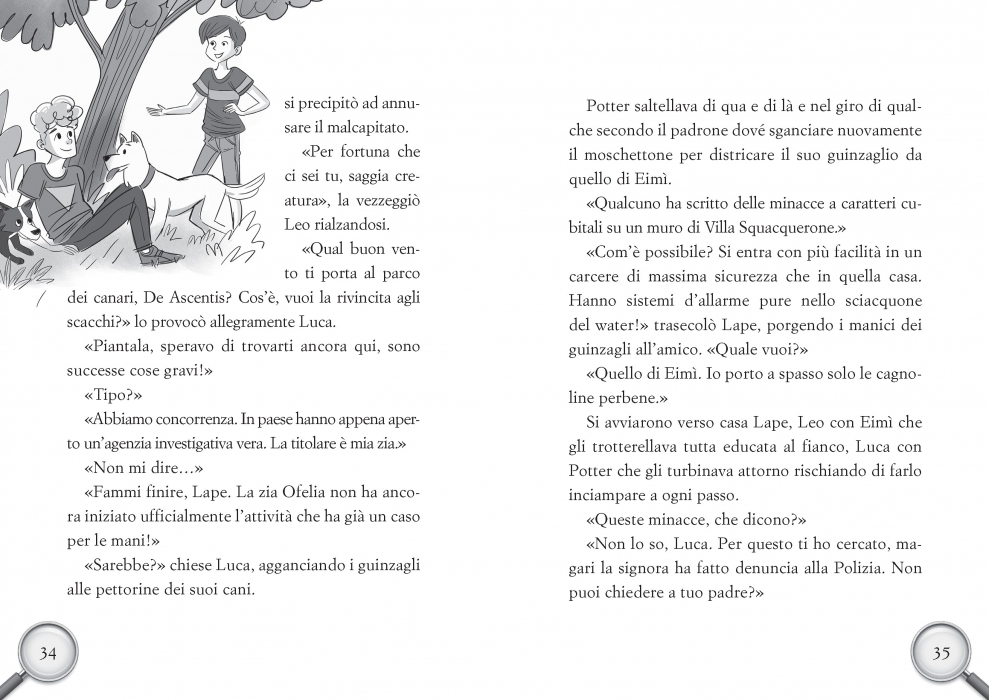 si precipitò ad annusare il malcapitato.

«Per fortuna che ci sei tu, saggia creatura», la vezzeggiò Leo rialzandosi.

«Qual buon vento ti porta al parco dei canari, De Ascentis? Cos'è, vuoi la rivincita agli scacchi?» lo provocò allegramente Luca.

«Piantala, speravo di trovarti ancora qui, sono successe cose gravi!»

«Tipo?»

«Abbiamo concorrenza. In paese hanno appena aperto un'agenzia investigativa vera. La titolare è mia zia.»

«Non mi dire…»

«Fammi finire, Lape. La zia Ofelia non ha ancora iniziato ufficialmente l'attività che ha già un caso per le mani!»

«Sarebbe?» chiese Luca, agganciando i guinzagli alle pettorine dei suoi cani.

34

Potter saltellava di qua e di là e nel giro di qualche secondo il padrone dové sganciare nuovamente il moschettone per districare il suo guinzaglio da quello di Eimì.

«Qualcuno ha scritto delle minacce a caratteri cubitali su un muro di Villa Squacquerone.»

«Com'è possibile? Si entra con più facilità in un carcere di massima sicurezza che in quella casa. Hanno sistemi d'allarme pure nello sciacquone del water!» trasecolò Lape, porgendo i manici dei guinzagli all'amico. «Quale vuoi?»

«Quello di Eimì. Io porto a spasso solo le cagnoline perbene.»

Si avviarono verso casa Lape, Leo con Eimì che gli trotterellava tutta educata al fianco, Luca con Potter che gli turbinava attorno rischiando di farlo inciampare a ogni passo.

«Queste minacce, che dicono?»

«Non lo so, Luca. Per questo ti ho cercato, magari la signora ha fatto denuncia alla Polizia. Non puoi chiedere a tuo padre?»

35